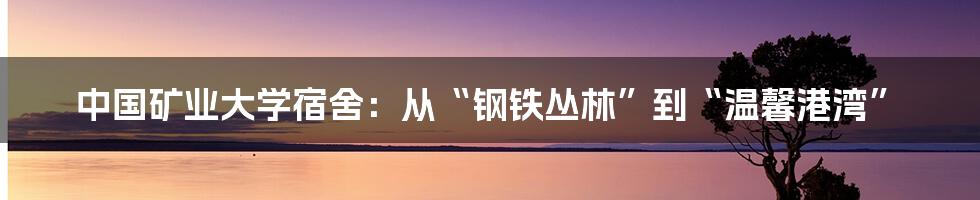 中国矿业大学宿舍：从“钢铁丛林”到“温馨港湾”